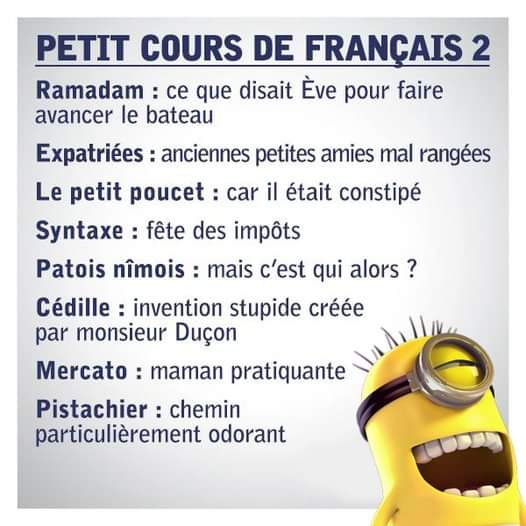 PETIT COURS DE FRANÇAIS 2

Ramadam : ce que disait Ève pour faire avancer le bateau

Expatriées : anciennes petites amies mal rangées

Le petit poucet : car il était constipé

Syntaxe : fête des impôts

Patois nîmois : mais c'est qui alors ?

Cédille : invention stupide créée par monsieur Duçon

Mercato : maman pratiquante

Pistachier : chemin particulièrement odorant